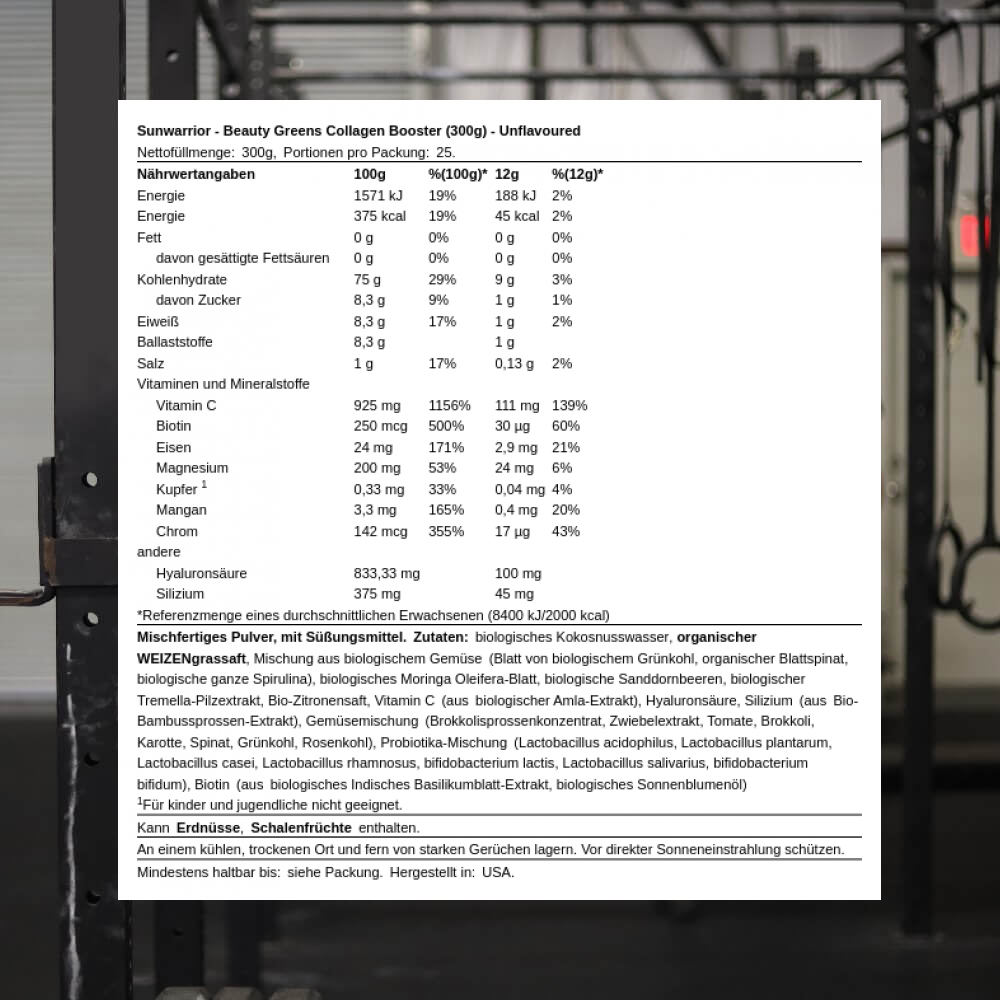 Sunwarrior - Beauty Greens Collagen Booster (300g) - Unflavoured
Nettofüllmenge: 300g, Portionen pro Packung: 25.

| Nährwertangaben | 100g | %(100g)* | 12g | %(12g)* |
|---|---|---|---|---|
| Energie | 1571 kJ | 19% | 188 kJ | 2% |
| Energie | 375 kcal | 19% | 45 kcal | 2% |
| Fett | 0 g | 0% | 0 g | 0% |
| davon gesättigte Fettsäuren | 0 g | 0% | 0 g | 0% |
| Kohlenhydrate | 75 g | 29% | 9 g | 3% |
| davon Zucker | 8,3 g | 9% | 1 g | 1% |
| Eiweiß | 8,3 g | 17% | 1 g | 2% |
| Ballaststoffe | 8,3 g | | 1 g | |
| Salz | 1 g | 17% | 0,13 g | 2% |
| Vitaminen und Mineralstoffe | | | | |
| Vitamin C | 925 mg | 1156% | 111 mg | 139% |
| Biotin | 250 mcg | 500% | 30 µg | 60% |
| Eisen | 24 mg | 171% | 2,9 mg | 21% |
| Magnesium | 200 mg | 53% | 24 mg | 6% |
| Kupfer $^1$ | 0,33 mg | 33% | 0,04 mg | 4% |
| Mangan | 3,3 mg | 165% | 0,4 mg | 20% |
| Chrom | 142 mcg | 355% | 17 µg | 43% |
| andere | | | | |
| Hyaluronsäure | 833,33 mg | | 100 mg | |
| Silizium | 375 mg | | 45 mg | |

*Referenzmenge eines durchschnittlichen Erwachsenen (8400 kJ/2000 kcal)

Mischfertiges Pulver, mit Süßungsmittel. Zutaten: biologisches Kokosnusswasser, organischer WEIZENgrassaft, Mischung aus biologischem Gemüse (Blatt von biologischem Grünkohl, organischer Blattspinat, biologische ganze Spirulina), biologisches Moringa Oleifera-Blatt, biologische Sanddornbeeren, biologischer Tremella-Pilzextrakt, Bio-Zitronensaft, Vitamin C (aus biologischer Amla-Extrakt), Hyaluronsäure, Silizium (aus Bio-Bambussprossen-Extrakt), Gemüsemischung (Brokkolisprossenkonzentrat, Zwiebelextrakt, Tomate, Brokkoli, Karotte, Spinat, Grünkohl, Rosenkohl), Probiotika-Mischung (Lactobacillus acidophilus, Lactobacillus plantarum, Lactobacillus casei, Lactobacillus rhamnosus, bifidobacterium lactis, Lactobacillus salivarius, bifidobacterium bifidum), Biotin (aus biologisches Indisches Basilikumblatt-Extrakt, biologisches Sonnenblumenöl)
$^1$Für kinder und jugendliche nicht geeignet.

Kann Erdnüsse, Schalenfrüchte enthalten.

An einem kühlen, trockenen Ort und fern von starken Gerüchen lagern. Vor direkter Sonneneinstrahlung schützen.

Mindestens haltbar bis: siehe Packung. Hergestellt in: USA.